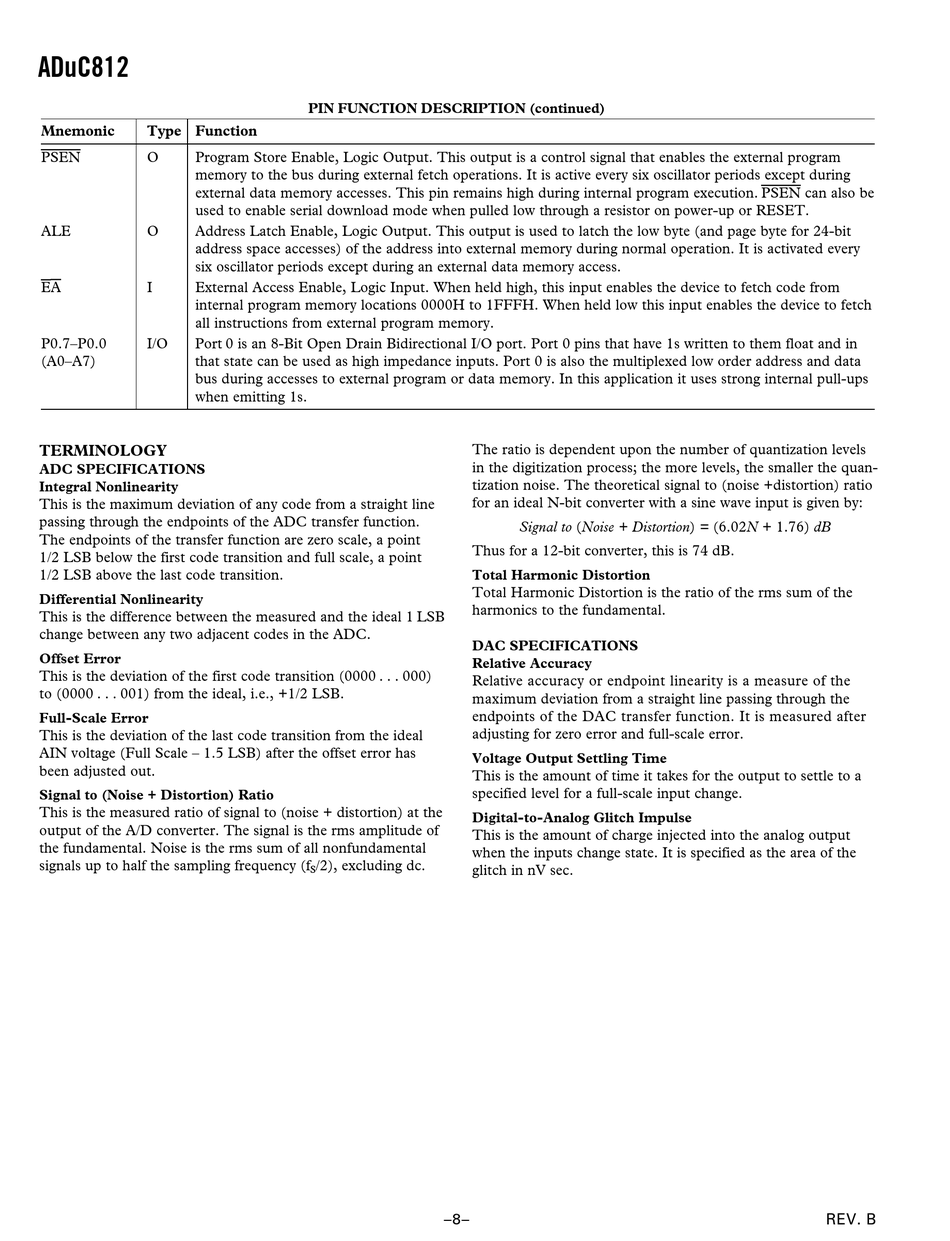 ADuC812

PIN FUNCTION DESCRIPTION (continued)

| Mnemonic | Type | Function |
|---|---|---|
| $\overline{PSEN}$ | O | Program Store Enable, Logic Output. This output is a control signal that enables the external program memory to the bus during external fetch operations. It is active every six oscillator periods except during external data memory accesses. This pin remains high during internal program execution. $\overline{PSEN}$ can also be used to enable serial download mode when pulled low through a resistor on power-up or RESET. |
| ALE | O | Address Latch Enable, Logic Output. This output is used to latch the low byte (and page byte for 24-bit address space accesses) of the address into external memory during normal operation. It is activated every six oscillator periods except during an external data memory access. |
| $\overline{EA}$ | I | External Access Enable, Logic Input. When held high, this input enables the device to fetch code from internal program memory locations 0000H to 1FFFH. When held low this input enables the device to fetch all instructions from external program memory. |
| P0.7–P0.0 (A0–A7) | I/O | Port 0 is an 8-Bit Open Drain Bidirectional I/O port. Port 0 pins that have 1s written to them float and in that state can be used as high impedance inputs. Port 0 is also the multiplexed low order address and data bus during accesses to external program or data memory. In this application it uses strong internal pull-ups when emitting 1s. |

TERMINOLOGY
ADC SPECIFICATIONS
Integral Nonlinearity
This is the maximum deviation of any code from a straight line passing through the endpoints of the ADC transfer function. The endpoints of the transfer function are zero scale, a point 1/2 LSB below the first code transition and full scale, a point 1/2 LSB above the last code transition.

Differential Nonlinearity
This is the difference between the measured and the ideal 1 LSB change between any two adjacent codes in the ADC.

Offset Error
This is the deviation of the first code transition (0000 . . . 000) to (0000 . . . 001) from the ideal, i.e., +1/2 LSB.

Full-Scale Error
This is the deviation of the last code transition from the ideal AIN voltage (Full Scale – 1.5 LSB) after the offset error has been adjusted out.

Signal to (Noise + Distortion) Ratio
This is the measured ratio of signal to (noise + distortion) at the output of the A/D converter. The signal is the rms amplitude of the fundamental. Noise is the rms sum of all nonfundamental signals up to half the sampling frequency ($f_S/2$), excluding dc.

The ratio is dependent upon the number of quantization levels in the digitization process; the more levels, the smaller the quantization noise. The theoretical signal to (noise +distortion) ratio for an ideal N-bit converter with a sine wave input is given by:

$Signal\ to\ (Noise + Distortion) = (6.02N + 1.76)\ dB$

Thus for a 12-bit converter, this is 74 dB.

Total Harmonic Distortion
Total Harmonic Distortion is the ratio of the rms sum of the harmonics to the fundamental.

DAC SPECIFICATIONS
Relative Accuracy
Relative accuracy or endpoint linearity is a measure of the maximum deviation from a straight line passing through the endpoints of the DAC transfer function. It is measured after adjusting for zero error and full-scale error.

Voltage Output Settling Time
This is the amount of time it takes for the output to settle to a specified level for a full-scale input change.

Digital-to-Analog Glitch Impulse
This is the amount of charge injected into the analog output when the inputs change state. It is specified as the area of the glitch in nV sec.

–8–

REV. B